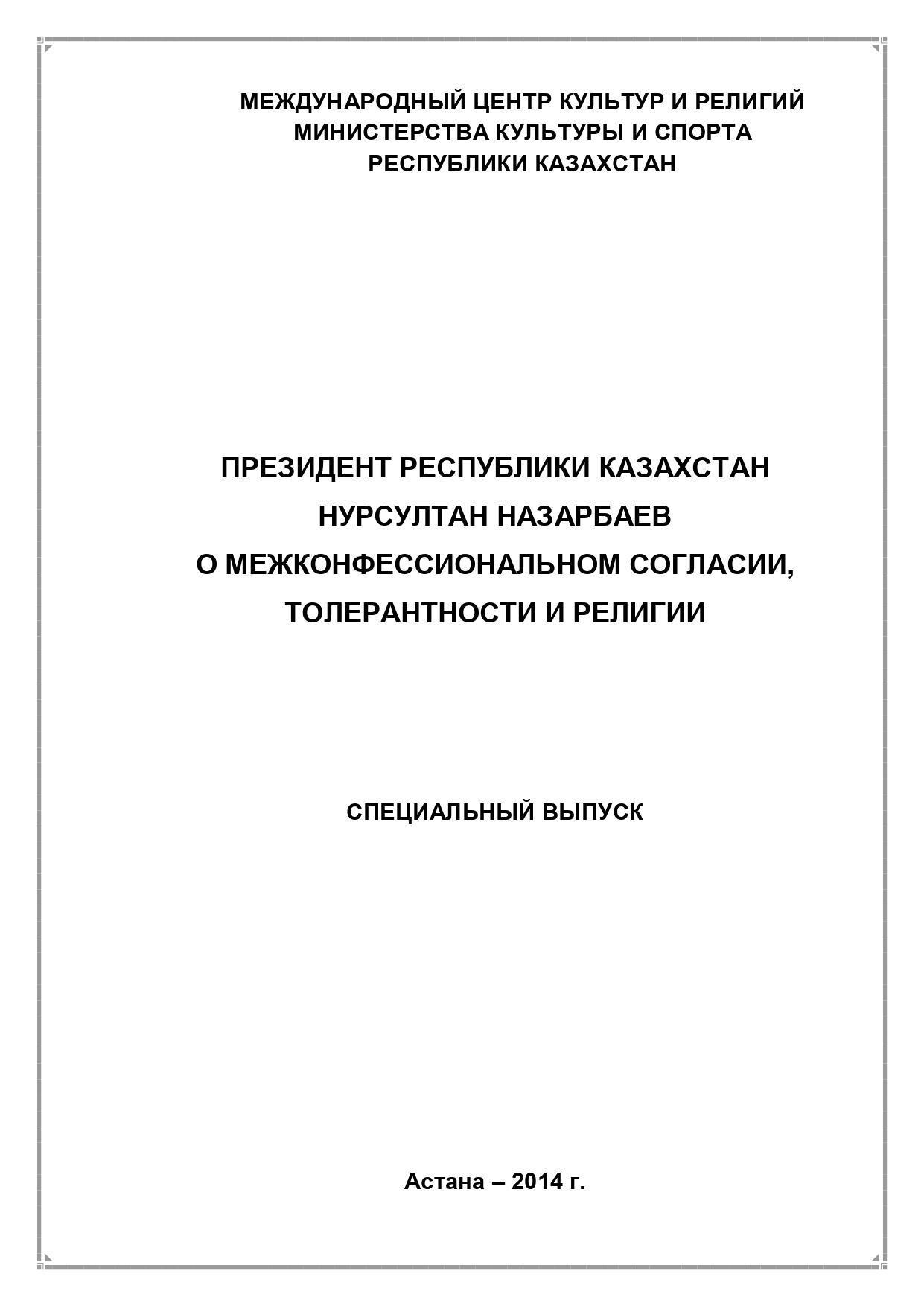 МЕЖДУНАРОДНЫЙ ЦЕНТР КУЛЬТУР И РЕЛИГИЙ
МИНИСТЕРСТВА КУЛЬТУРЫ И СПОРТА
РЕСПУБЛИКИ КАЗАХСТАН

ПРЕЗИДЕНТ РЕСПУБЛИКИ КАЗАХСТАН
НУРСУЛТАН НАЗАРБАЕВ
О МЕЖКОНФЕССИОНАЛЬНОМ СОГЛАСИИ,
ТОЛЕРАНТНОСТИ И РЕЛИГИИ

СПЕЦИАЛЬНЫЙ ВЫПУСК

Астана – 2014 г.